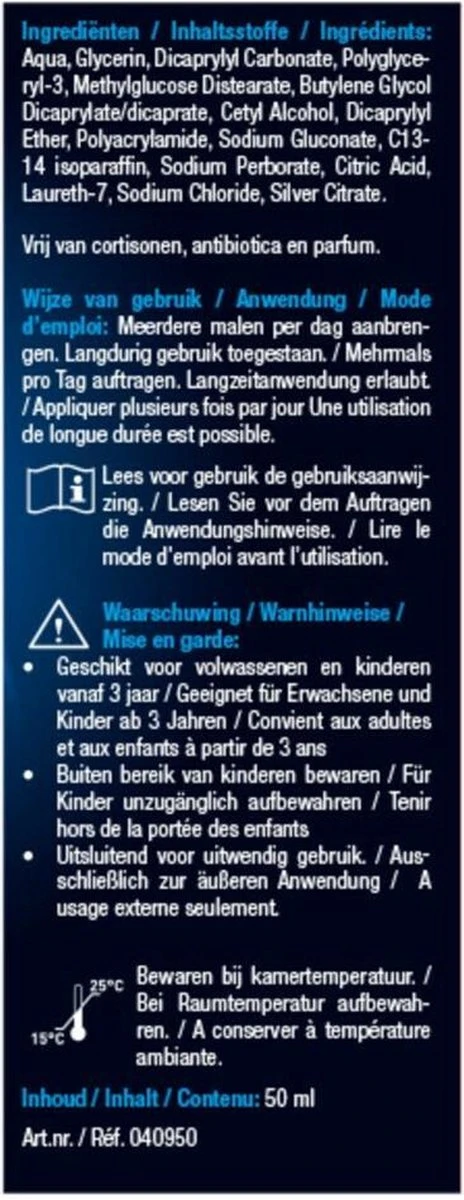 Ingrediënten / Inhaltsstoffe / Ingrédients: Aqua, Glycerin, Dicaprylyl Carbonate, Polyglyceryl-3, Methylglucose Distearate, Butylene Glycol Dicaprylate/dicaprate, Cetyl Alcohol, Dicaprylyl Ether, Polyacrylamide, Sodium Gluconate, C13-14 isoparaffin, Sodium Perborate, Citric Acid, Laureth-7, Sodium Chloride, Silver Citrate.

Vrij van cortisonen, antibiotica en parfum.

Wijze van gebruik / Anwendung / Mode d'emploi: Meerdere malen per dag aanbrengen. Langdurig gebruik toegestaan. / Mehrmals pro Tag auftragen. Langzeitanwendung erlaubt. / Appliquer plusieurs fois par jour Une utilisation de longue durée est possible.

Lees voor gebruik de gebruiksaanwijzing. / Lesen Sie vor dem Auftragen die Anwendungshinweise. / Lire le mode d'emploi avant l'utilisation.

Waarschuwing / Warnhinweise / Mise en garde:
• Geschikt voor volwassenen en kinderen vanaf 3 jaar / Geeignet für Erwachsene und Kinder ab 3 Jahren / Convient aux adultes et aux enfants à partir de 3 ans
• Buiten bereik van kinderen bewaren / Für Kinder unzugänglich aufbewahren / Tenir hors de la portée des enfants
• Uitsluitend voor uitwendig gebruik. / Ausschließlich zur äußeren Anwendung / A usage externe seulement.

25°C
15°C
Bewaren bij kamertemperatuur. / Bei Raumtemperatur aufbewahren. / A conserver à température ambiante.

Inhoud / Inhalt / Contenu: 50 ml

Art.nr. / Réf. 040950